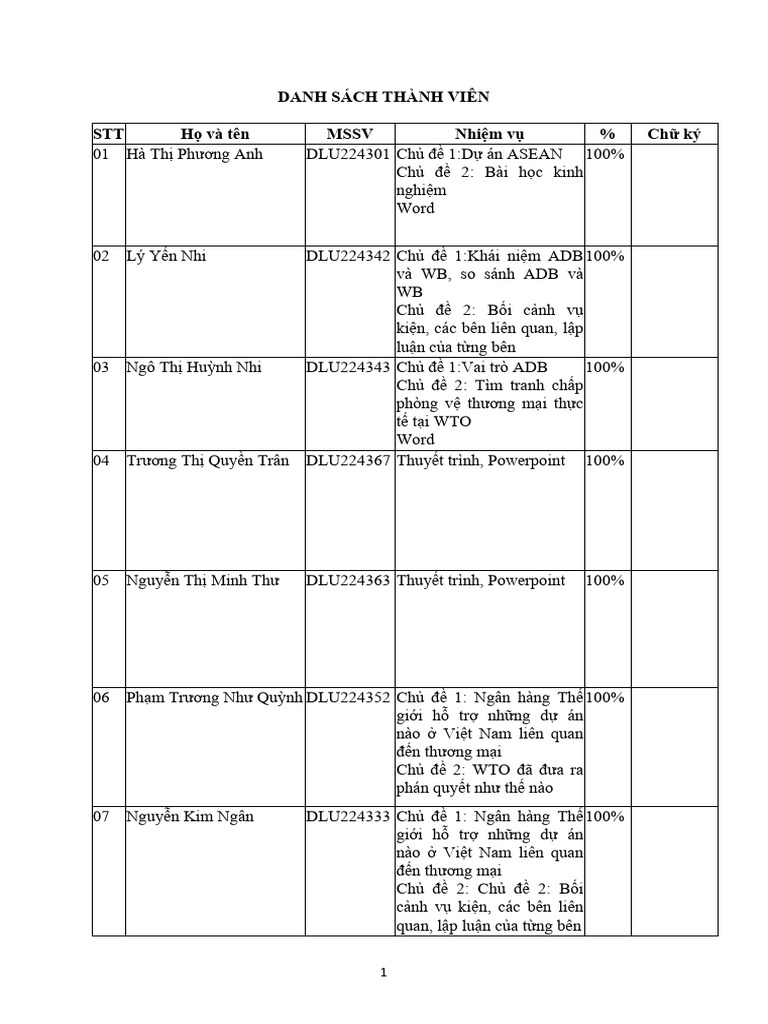 DANH SÁCH THÀNH VIÊN

| STT | Họ và tên | MSSV | Nhiệm vụ | % | Chữ ký |
|---|---|---|---|---|---|
| 01 | Hà Thị Phương Anh | DLU224301 | Chủ đề 1:Dự án ASEAN Chủ đề 2: Bài học kinh nghiệm Word | 100% | |
| 02 | Lý Yến Nhi | DLU224342 | Chủ đề 1:Khái niệm ADB và WB, so sánh ADB và WB Chủ đề 2: Bối cảnh vụ kiện, các bên liên quan, lập luận của từng bên | 100% | |
| 03 | Ngô Thị Huỳnh Nhi | DLU224343 | Chủ đề 1:Vai trò ADB Chủ đề 2: Tìm tranh chấp phòng vệ thương mại thực tế tại WTO Word | 100% | |
| 04 | Trương Thị Quyền Trân | DLU224367 | Thuyết trình, Powerpoint | 100% | |
| 05 | Nguyễn Thị Minh Thư | DLU224363 | Thuyết trình, Powerpoint | 100% | |
| 06 | Phạm Trương Như Quỳnh | DLU224352 | Chủ đề 1: Ngân hàng Thế giới hỗ trợ những dự án nào ở Việt Nam liên quan đến thương mại Chủ đề 2: WTO đã đưa ra phán quyết như thế nào | 100% | |
| 07 | Nguyễn Kim Ngân | DLU224333 | Chủ đề 1: Ngân hàng Thế giới hỗ trợ những dự án nào ở Việt Nam liên quan đến thương mại Chủ đề 2: Chủ đề 2: Bối cảnh vụ kiện, các bên liên quan, lập luận của từng bên | 100% | |

1